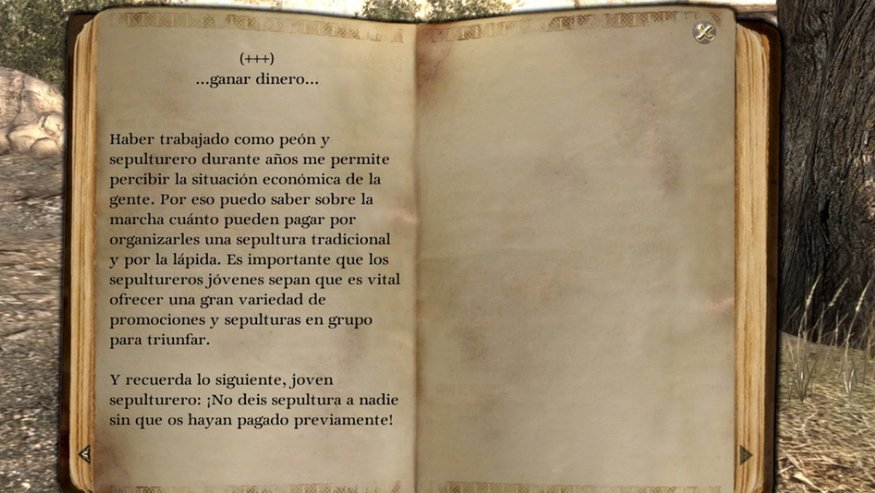 (+++)
...ganar dinero...

Haber trabajado como peón y sepulturero durante años me permite percibir la situación económica de la gente. Por eso puedo saber sobre la marcha cuánto pueden pagar por organizarles una sepultura tradicional y por la lápida. Es importante que los sepultureros jóvenes sepan que es vital ofrecer una gran variedad de promociones y sepulturas en grupo para triunfar.

Y recuerda lo siguiente, joven sepulturero: ¡No deis sepultura a nadie sin que os hayan pagado previamente!